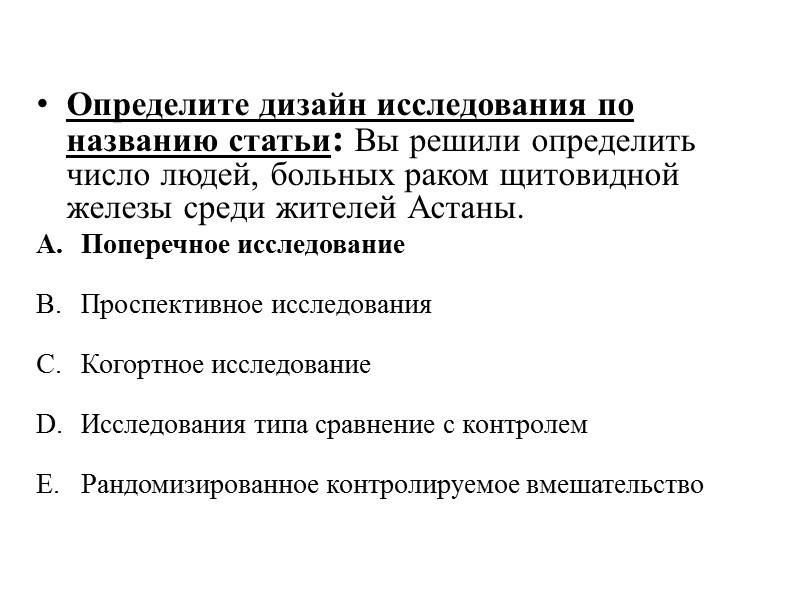 • Определите дизайн исследования по названию статьи: Вы решили определить число людей, больных раком щитовидной железы среди жителей Астаны.

A. Поперечное исследование

B. Проспективное исследования

C. Когортное исследование

D. Исследования типа сравнение с контролем

E. Рандомизированное контролируемое вмешательство